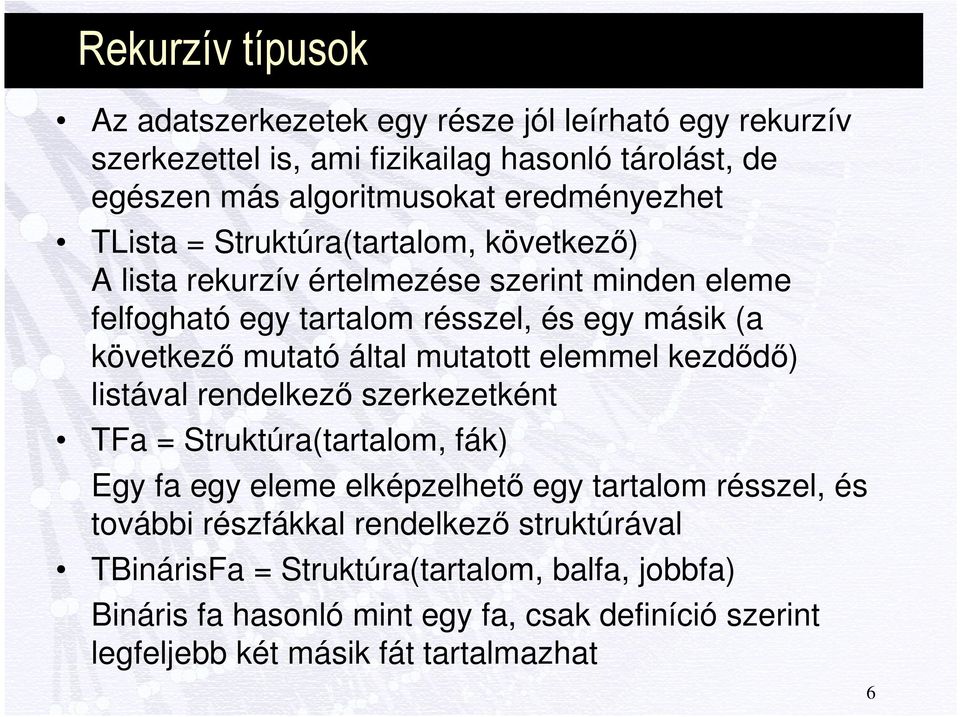 Rekurzív típusok

• Az adatszerkezetek egy része jól leírható egy rekurzív szerkezettel is, ami fizikailag hasonló tárolást, de egészen más algoritmusokat eredményezhet

• TLista = Struktúra(tartalom, következő)
A lista rekurzív értelmezése szerint minden eleme felfogható egy tartalom résszel, és egy másik (a következő mutató által mutatott elemmel kezdődő) listával rendelkező szerkezetként

• TFa = Struktúra(tartalom, fák)
Egy fa egy eleme elképzelhető egy tartalom résszel, és további részfákkal rendelkező struktúrával

• TBinárisFa = Struktúra(tartalom, balfa, jobbfa)
Bináris fa hasonló mint egy fa, csak definíció szerint legfeljebb két másik fát tartalmazhat

6